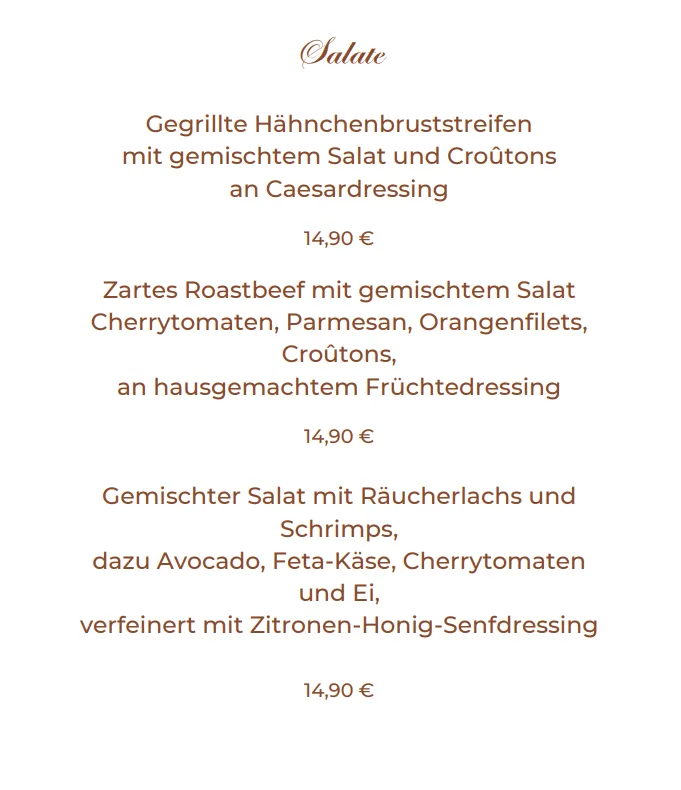 Salate

Gegrillte Hähnchenbruststreifen
mit gemischtem Salat und Croûtons
an Caesardressing

14,90 €

Zartes Roastbeef mit gemischtem Salat
Cherrytomaten, Parmesan, Orangenfilets,
Croûtons,
an hausgemachtem Früchtedressing

14,90 €

Gemischter Salat mit Räucherlachs und
Schrimps,
dazu Avocado, Feta-Käse, Cherrytomaten
und Ei,
verfeinert mit Zitronen-Honig-Senfdressing

14,90 €